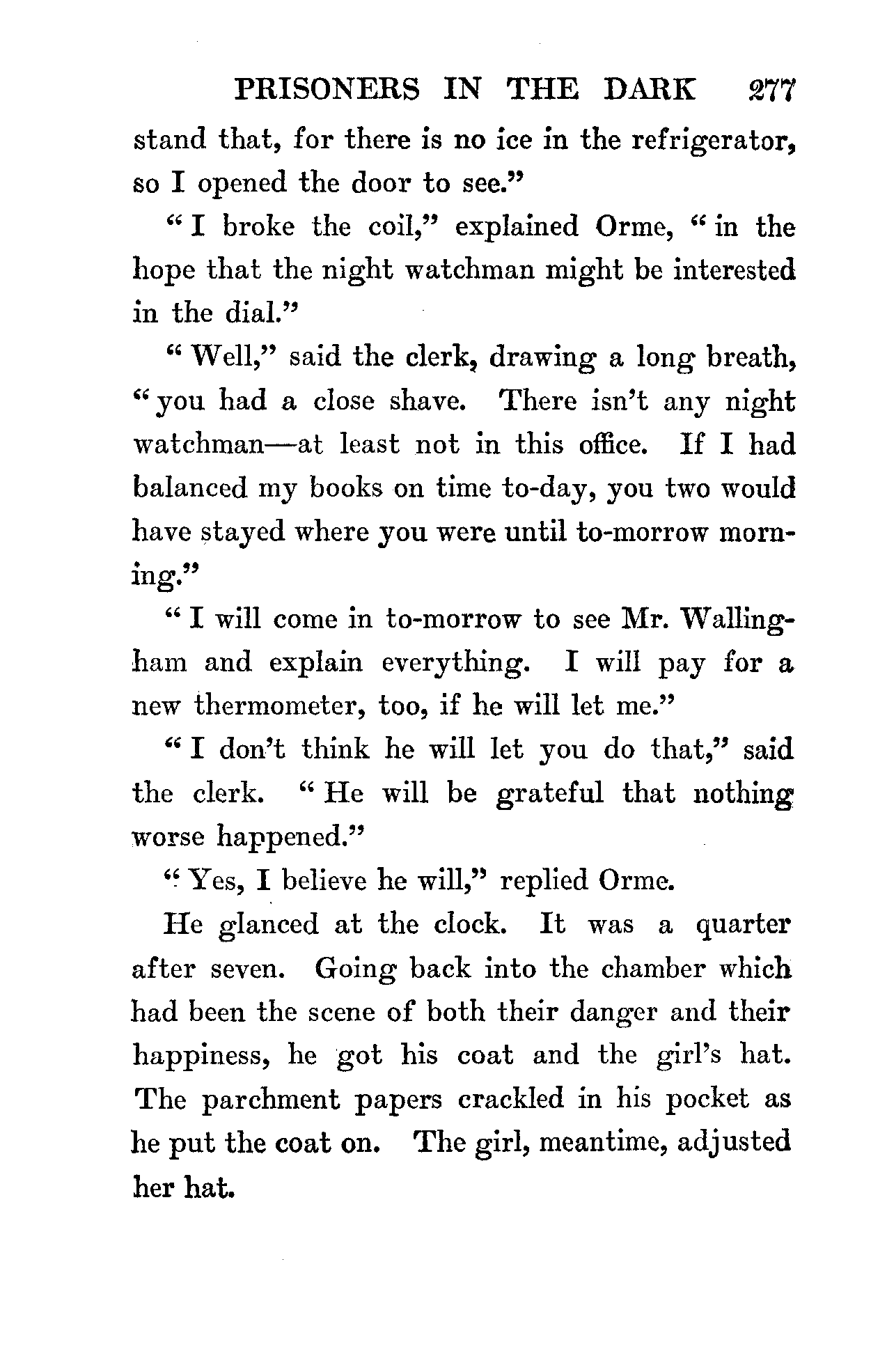 PRISONERS IN THE DARK 277

stand that, for there is no ice in the refrigerator, so I opened the door to see."

"I broke the coil," explained Orme, "in the hope that the night watchman might be interested in the dial."

"Well," said the clerk, drawing a long breath, "you had a close shave. There isn't any night watchman—at least not in this office. If I had balanced my books on time to-day, you two would have stayed where you were until to-morrow morning."

"I will come in to-morrow to see Mr. Wallingham and explain everything. I will pay for a new thermometer, too, if he will let me."

"I don't think he will let you do that," said the clerk. "He will be grateful that nothing worse happened."

"Yes, I believe he will," replied Orme.

He glanced at the clock. It was a quarter after seven. Going back into the chamber which had been the scene of both their danger and their happiness, he got his coat and the girl's hat. The parchment papers crackled in his pocket as he put the coat on. The girl, meantime, adjusted her hat.